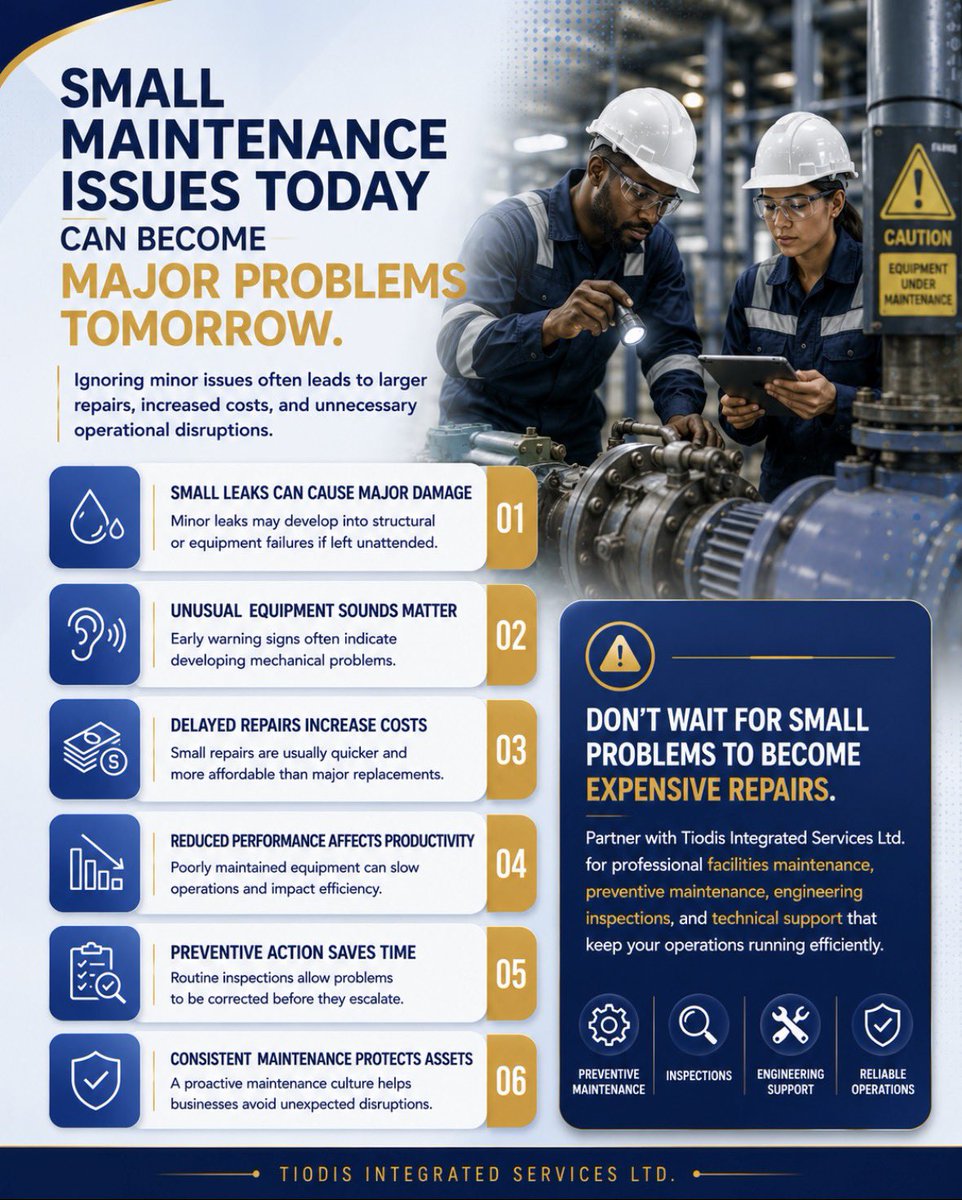 SMALL MAINTENANCE ISSUES TODAY CAN BECOME MAJOR PROBLEMS TOMORROW.

Ignoring minor issues often leads to larger repairs, increased costs, and unnecessary operational disruptions.

CAUTION
EQUIPMENT UNDER MAINTENANCE

SMALL LEAKS CAN CAUSE MAJOR DAMAGE
Minor leaks may develop into structural or equipment failures if left unattended.
01

UNUSUAL EQUIPMENT SOUNDS MATTER
Early warning signs often indicate developing mechanical problems.
02

DELAYED REPAIRS INCREASE COSTS
Small repairs are usually quicker and more affordable than major replacements.
03

REDUCED PERFORMANCE AFFECTS PRODUCTIVITY
Poorly maintained equipment can slow operations and impact efficiency.
04

PREVENTIVE ACTION SAVES TIME
Routine inspections allow problems to be corrected before they escalate.
05

CONSISTENT MAINTENANCE PROTECTS ASSETS
A proactive maintenance culture helps businesses avoid unexpected disruptions.
06

DON'T WAIT FOR SMALL PROBLEMS TO BECOME EXPENSIVE REPAIRS.

Partner with Tiodis Integrated Services Ltd. for professional facilities maintenance, preventive maintenance, engineering inspections, and technical support that keep your operations running efficiently.

PREVENTIVE MAINTENANCE
INSPECTIONS
ENGINEERING SUPPORT
RELIABLE OPERATIONS

TIODIS INTEGRATED SERVICES LTD.